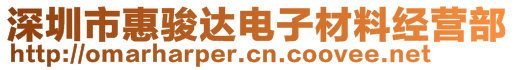 深圳市惠骏达电子材料经营部
http://omarharper.cn.coovee.net